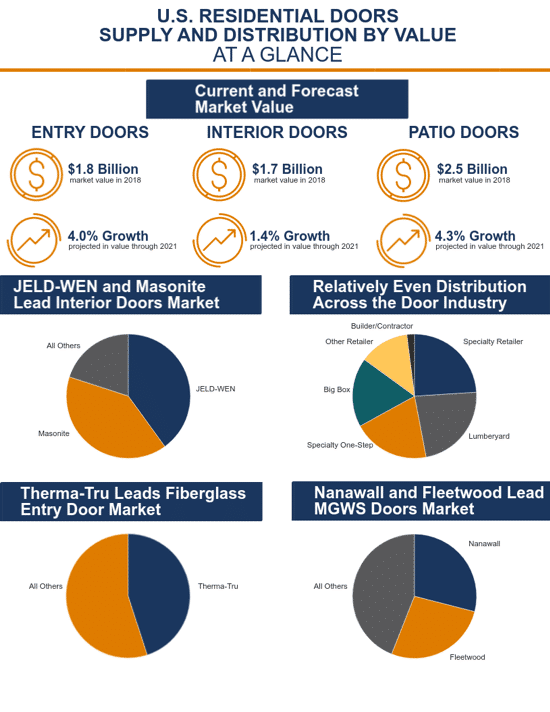 U.S. RESIDENTIAL DOORS
SUPPLY AND DISTRIBUTION BY VALUE
AT A GLANCE

Current and Forecast Market Value

ENTRY DOORS

$1.8 Billion
market value in 2018

4.0% Growth
projected in value through 2021

INTERIOR DOORS

$1.7 Billion
market value in 2018

1.4% Growth
projected in value through 2021

PATIO DOORS

$2.5 Billion
market value in 2018

4.3% Growth
projected in value through 2021

JELD-WEN and Masonite Lead Interior Doors Market

All Others
JELD-WEN
Masonite

Relatively Even Distribution Across the Door Industry

Builder/Contractor
Other Retailer
Specialty Retailer
Big Box
Lumberyard
Specialty One-Step

Therma-Tru Leads Fiberglass Entry Door Market

All Others
Therma-Tru

Nanawall and Fleetwood Lead MGWS Doors Market

Nanawall
All Others
Fleetwood